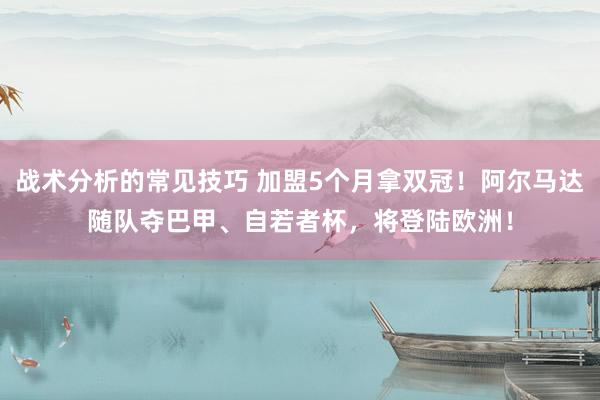 战术分析的常见技巧 加盟5个月拿双冠！阿尔马达随队夺巴甲、自若者杯，将登陆欧洲！